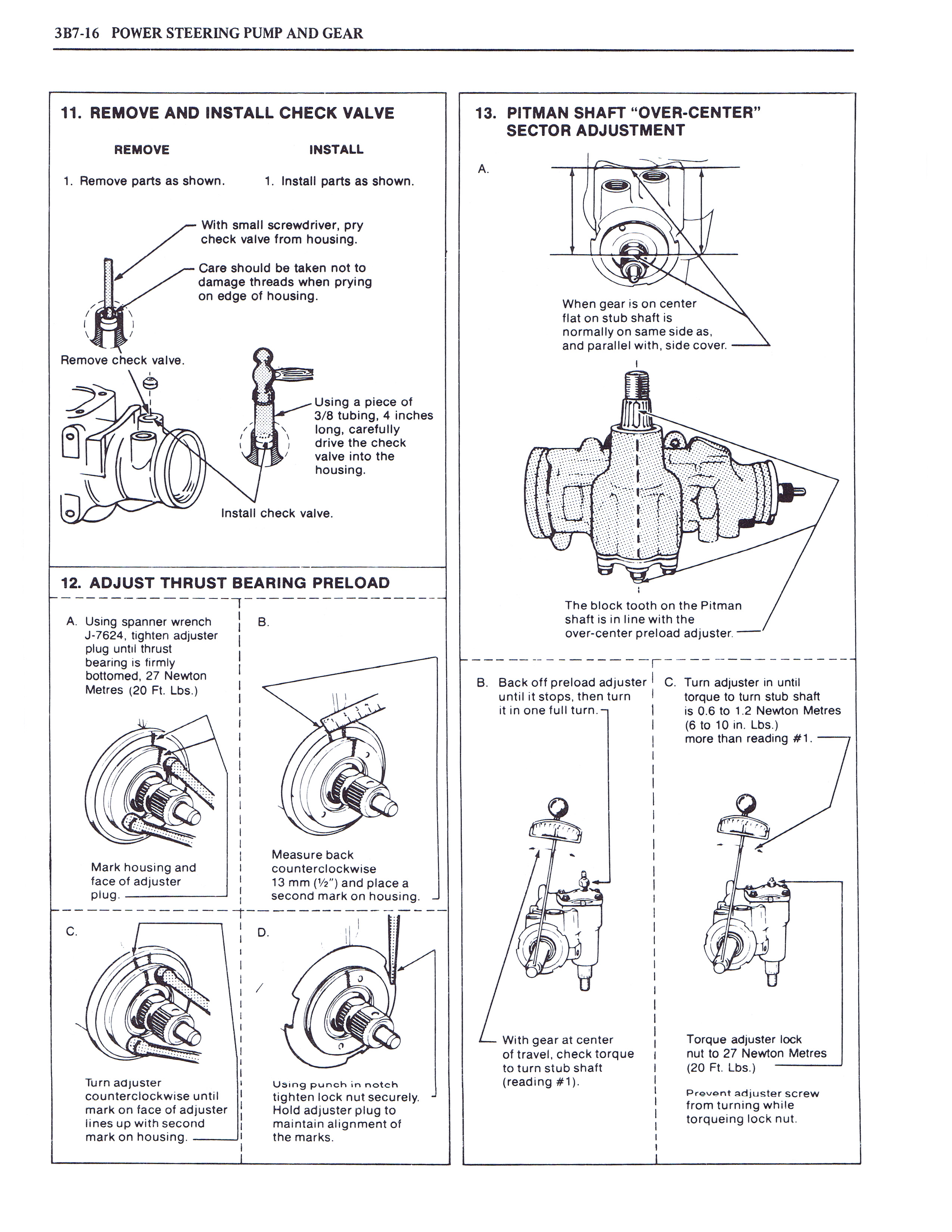 3B7-16 POWER STEERING PUMP AND GEAR

11. REMOVE AND INSTALL CHECK VALVE

REMOVE

1. Remove parts as shown.

INSTALL

1. Install parts as shown.

With small screwdriver, pry check valve from housing.

Care should be taken not to damage threads when prying on edge of housing.

Remove check valve.

Using a piece of 3/8 tubing, 4 inches long, carefully drive the check valve into the housing.

Install check valve.

12. ADJUST THRUST BEARING PRELOAD

A. Using spanner wrench J-7624, tighten adjuster plug until thrust bearing is firmly bottomed, 27 Newton Metres (20 Ft. Lbs.)

Mark housing and face of adjuster plug.

B.

Measure back counterclockwise 13 mm (½") and place a second mark on housing.

C.

Turn adjuster counterclockwise until mark on face of adjuster lines up with second mark on housing.

D.

Using punch in notch tighten lock nut securely. Hold adjuster plug to maintain alignment of the marks.

13. PITMAN SHAFT "OVER-CENTER" SECTOR ADJUSTMENT

A.

When gear is on center flat on stub shaft is normally on same side as, and parallel with, side cover.

The block tooth on the Pitman shaft is in line with the over-center preload adjuster.

B. Back off preload adjuster until it stops, then turn it in one full turn.

With gear at center of travel, check torque to turn stub shaft (reading #1).

C. Turn adjuster in until torque to turn stub shaft is 0.6 to 1.2 Newton Metres (6 to 10 in. Lbs.) more than reading #1.

Torque adjuster lock nut to 27 Newton Metres (20 Ft. Lbs.)

Prevent adjuster screw from turning while torqueing lock nut.